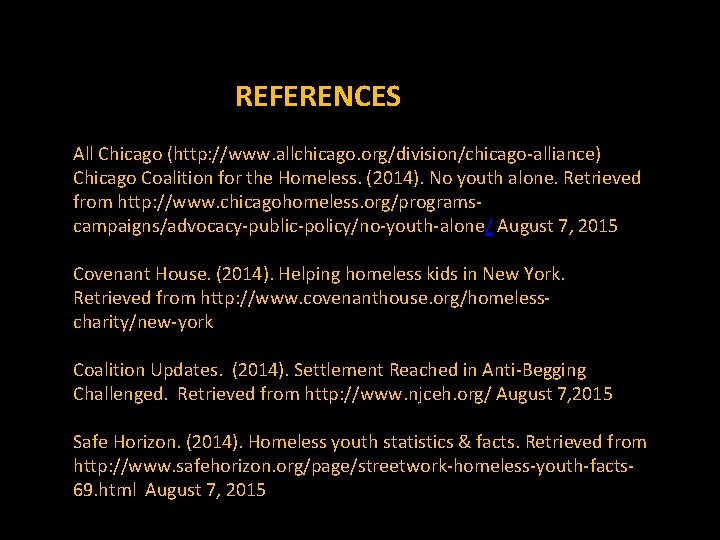 REFERENCES

All Chicago (http://www.allchicago.org/division/chicago-alliance)
Chicago Coalition for the Homeless. (2014). No youth alone. Retrieved from http://www.chicagohomeless.org/programs-campaigns/advocacy-public-policy/no-youth-alone/ August 7, 2015

Covenant House. (2014). Helping homeless kids in New York. Retrieved from http://www.covenanthouse.org/homeless-charity/new-york

Coalition Updates. (2014). Settlement Reached in Anti-Begging Challenged. Retrieved from http://www.njceh.org/ August 7,2015

Safe Horizon. (2014). Homeless youth statistics & facts. Retrieved from http://www.safehorizon.org/page/streetwork-homeless-youth-facts-69.html August 7, 2015